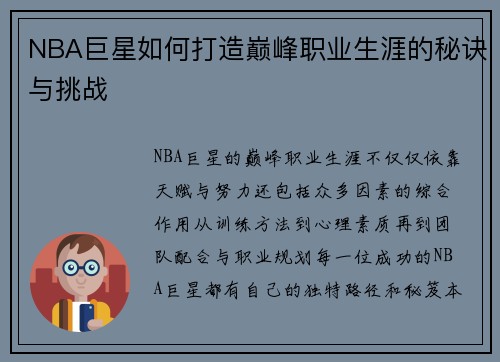 NBA巨星如何打造巅峰职业生涯的秘诀与挑战

NBA巨星的巅峰职业生涯不仅仅依靠天赋与努力还包括众多因素的综合作用从训练方法到心理素质再到团队配合与职业规划每一位成功的NBA巨星都有自己的独特路径和秘笈本